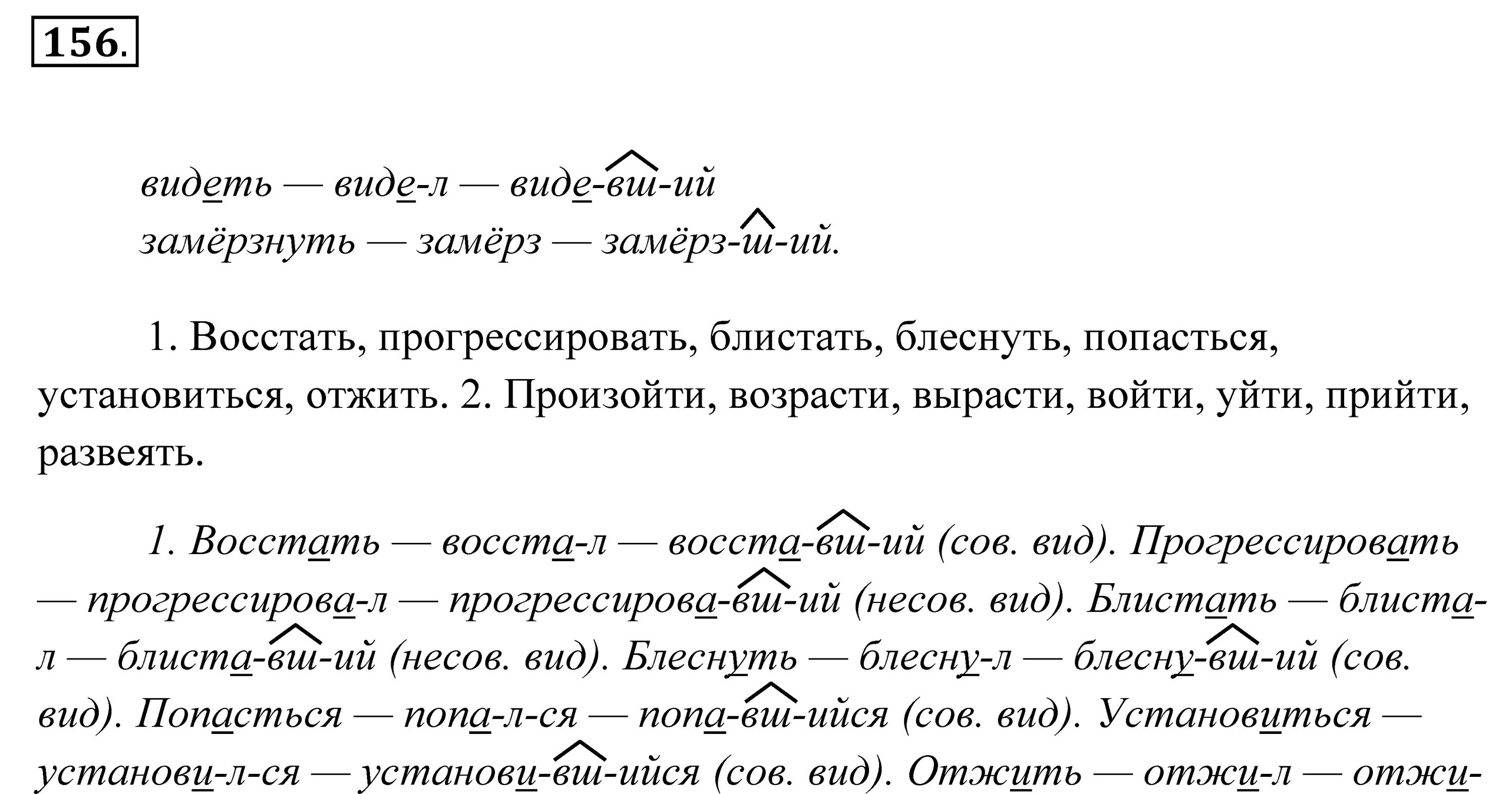 156.

видеть — виде-л — виде-вш-ий
замёрзнуть — замёрз — замёрз-ш-ий.

1. Восстать, прогрессировать, блистать, блеснуть, попасться, установиться, отжить. 2. Произойти, возрасти, вырасти, войти, уйти, прийти, развеять.

1. Восстать — восста-л — восста-вш-ий (сов. вид). Прогрессировать — прогрессирова-л — прогрессирова-вш-ий (несов. вид). Блистать — блиста-л — блиста-вш-ий (несов. вид). Блеснуть — блесну-л — блесну-вш-ий (сов. вид). Попасться — попа-л-ся — попа-вш-ийся (сов. вид). Установиться — установи-л-ся — установи-вш-ийся (сов. вид). Отжить — отжи-л — отжи-